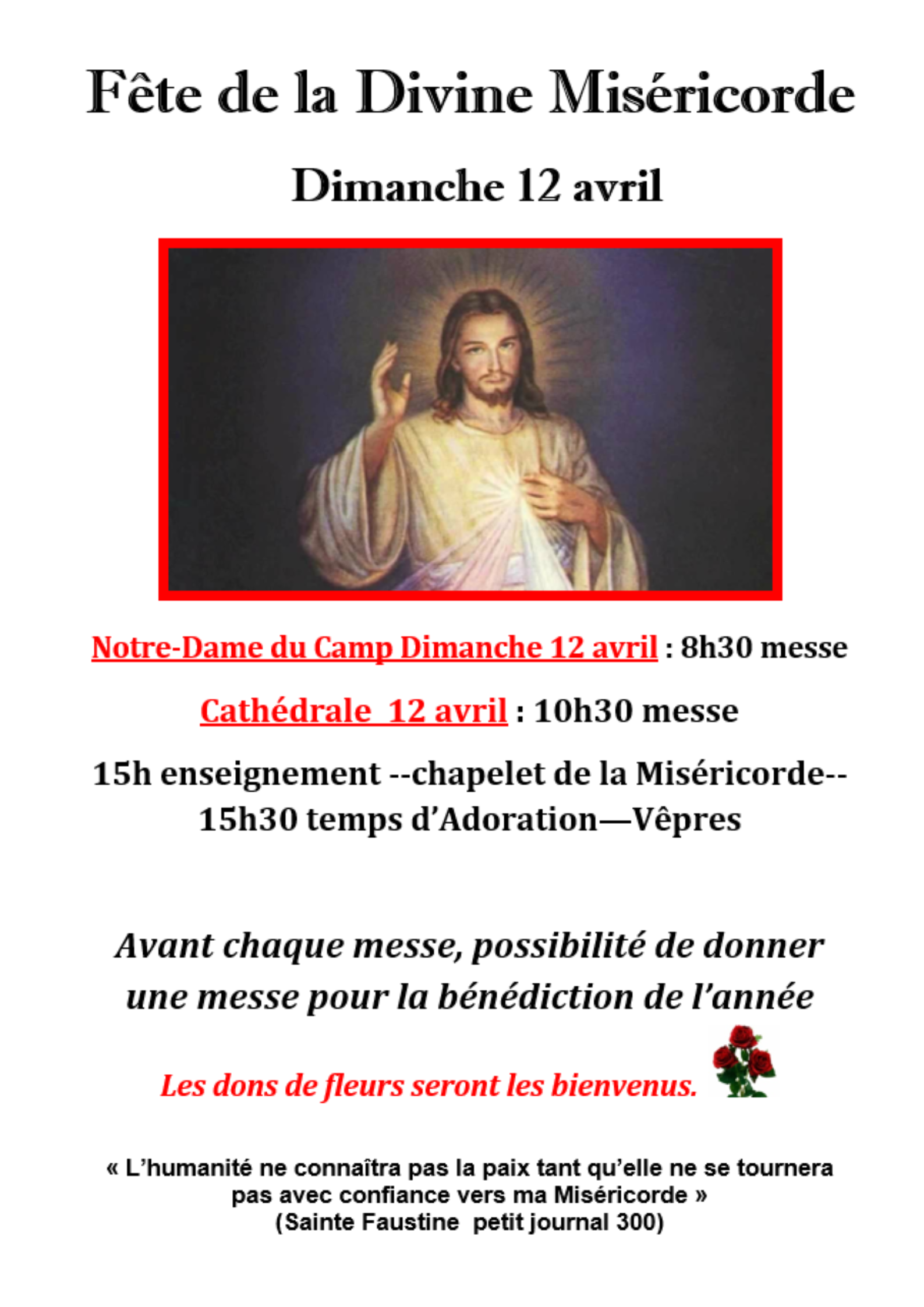 Fête de la Divine Miséricorde

Dimanche 12 avril

Notre-Dame du Camp Dimanche 12 avril : 8h30 messe

Cathédrale 12 avril : 10h30 messe

15h enseignement --chapelet de la Miséricorde-- 15h30 temps d'Adoration—Vêpres

Avant chaque messe, possibilité de donner une messe pour la bénédiction de l'année

Les dons de fleurs seront les bienvenus.

« L'humanité ne connaîtra pas la paix tant qu'elle ne se tournera pas avec confiance vers ma Miséricorde »
(Sainte Faustine petit journal 300)